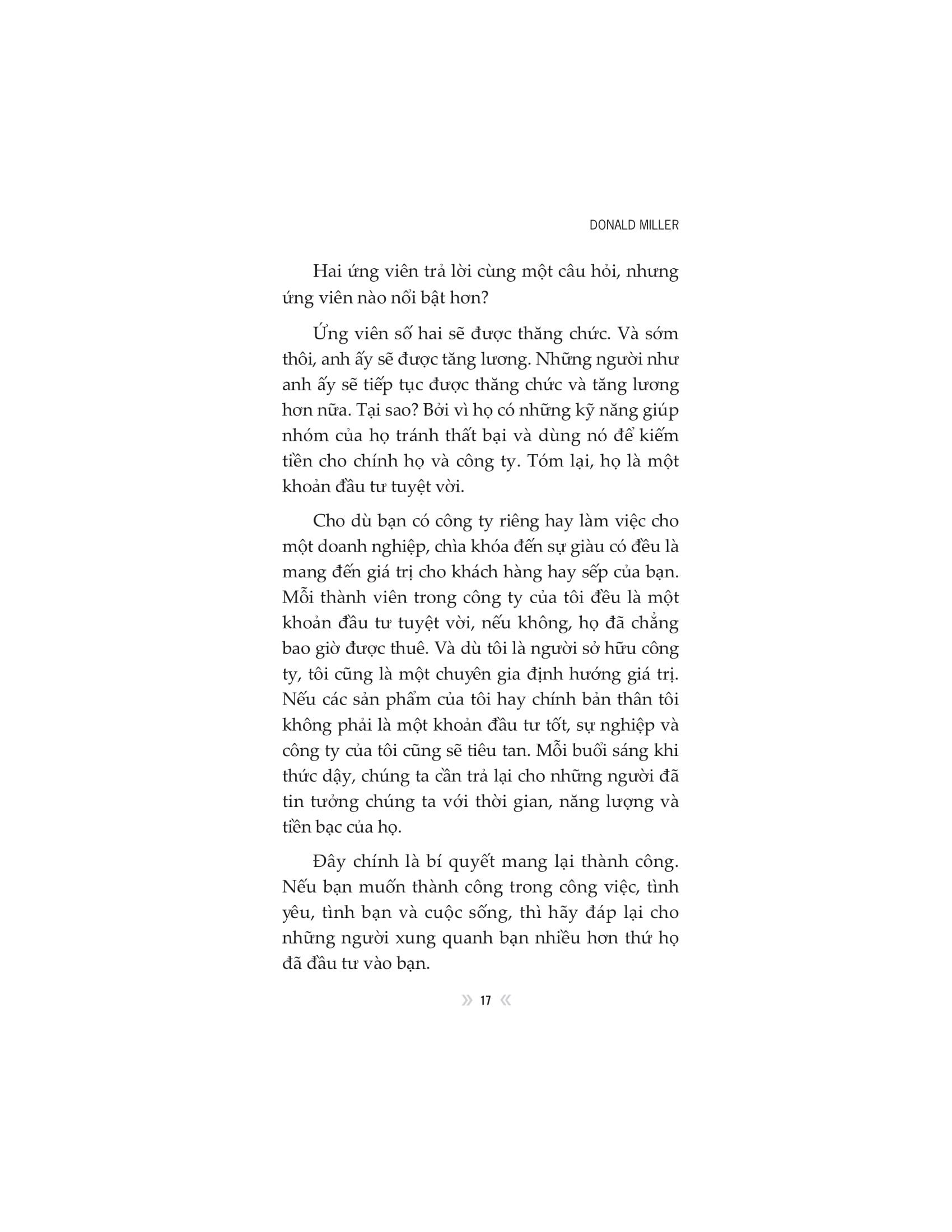 DONALD MILLER

Hai ứng viên trả lời cùng một câu hỏi, nhưng ứng viên nào nổi bật hơn?

Ứng viên số hai sẽ được thăng chức. Và sớm thôi, anh ấy sẽ được tăng lương. Những người như anh ấy sẽ tiếp tục được thăng chức và tăng lương hơn nữa. Tại sao? Bởi vì họ có những kỹ năng giúp nhóm của họ tránh thất bại và dùng nó để kiếm tiền cho chính họ và công ty. Tóm lại, họ là một khoản đầu tư tuyệt vời.

Cho dù bạn có công ty riêng hay làm việc cho một doanh nghiệp, chìa khóa đến sự giàu có đều là mang đến giá trị cho khách hàng hay sếp của bạn. Mỗi thành viên trong công ty của tôi đều là một khoản đầu tư tuyệt vời, nếu không, họ đã chẳng bao giờ được thuê. Và dù tôi là người sở hữu công ty, tôi cũng là một chuyên gia định hướng giá trị. Nếu các sản phẩm của tôi hay chính bản thân tôi không phải là một khoản đầu tư tốt, sự nghiệp và công ty của tôi cũng sẽ tiêu tan. Mỗi buổi sáng khi thức dậy, chúng ta cần trả lại cho những người đã tin tưởng chúng ta với thời gian, năng lượng và tiền bạc của họ.

Đây chính là bí quyết mang lại thành công. Nếu bạn muốn thành công trong công việc, tình yêu, tình bạn và cuộc sống, thì hãy đáp lại cho những người xung quanh bạn nhiều hơn thứ họ đã đầu tư vào bạn.

» 17 «